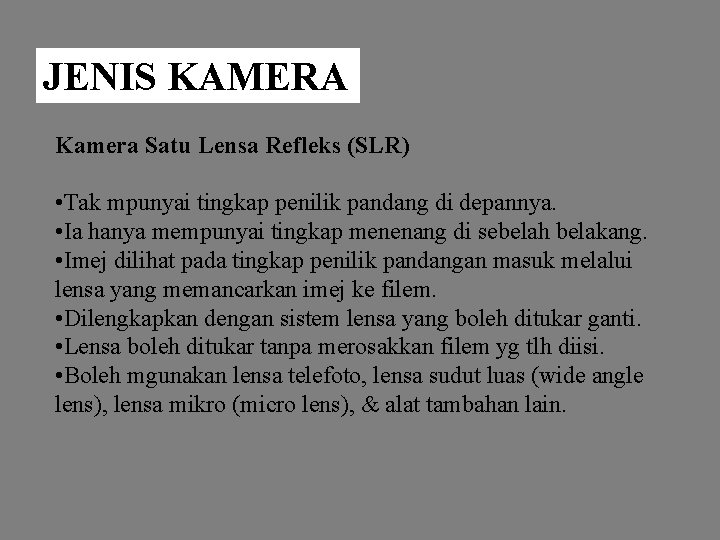 JENIS KAMERA

Kamera Satu Lensa Refleks (SLR)

•Tak mpunyai tingkap penilik pandang di depannya.
•Ia hanya mempunyai tingkap menenang di sebelah belakang.
•Imej dilihat pada tingkap penilik pandangan masuk melalui lensa yang memancarkan imej ke filem.
•Dilengkapkan dengan sistem lensa yang boleh ditukar ganti.
•Lensa boleh ditukar tanpa merosakkan filem yg tlh diisi.
•Boleh mgunakan lensa telefoto, lensa sudut luas (wide angle lens), lensa mikro (micro lens), & alat tambahan lain.